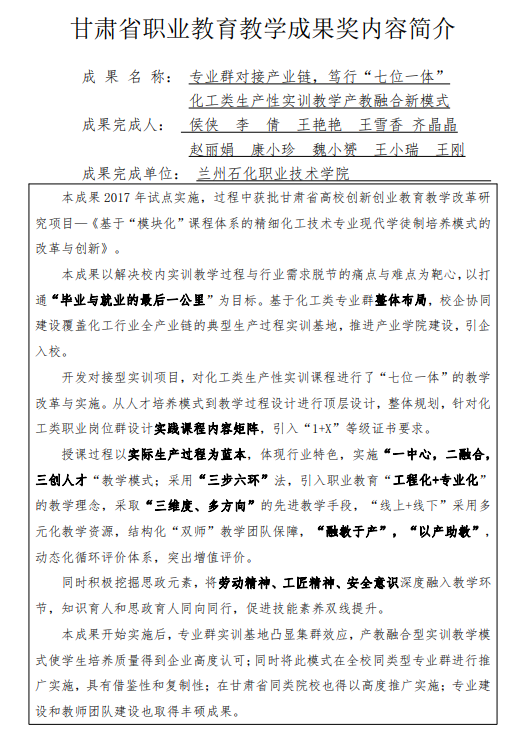 甘肃省职业教育教学成果奖内容简介

成果名称：专业群对接产业链，笃行“七位一体”化工类生产性实训教学产教融合新模式

成果完成人：侯侠 李倩 王艳艳 王雪香 齐晶晶 赵丽娟 康小珍 魏小赟 王小瑞 王刚

成果完成单位：兰州石化职业技术学院

本成果2017年试点实施，过程中获批甘肃省高校创新创业教育教学改革研究项目—《基于“模块化”课程体系的精细化工技术专业现代学徒制培养模式的改革与创新》。

本成果以解决校内实训教学过程与行业需求脱节的痛点与难点为靶心，以打通“毕业与就业的最后一公里”为目标。基于化工类专业群整体布局，校企协同建设覆盖化工行业全产业链的典型生产过程实训基地，推进产业学院建设，引企入校。

开发对接型实训项目，对化工类生产性实训课程进行了“七位一体”的教学改革与实施。从人才培养模式到教学过程设计进行顶层设计，整体规划，针对化工类职业岗位群设计实践课程内容矩阵，引入“1+X”等级证书要求。

授课过程以实际生产过程为蓝本，体现行业特色，实施“一中心，二融合，三创人才”教学模式；采用“三步六环”法，引入职业教育“工程化+专业化”的教学理念，采取“三维度、多方向”的先进教学手段，“线上+线下”采用多元化教学资源，结构化“双师”教学团队保障，“融教于产”，“以产助教”，动态化循环评价体系，突出增值评价。

同时积极挖掘思政元素，将劳动精神、工匠精神、安全意识深度融入教学环节，知识育人和思政育人同向同行，促进技能素养双线提升。

本成果开始实施后，专业群实训基地凸显集群效应，产教融合型实训教学模式使学生培养质量得到企业高度认可；同时将此模式在全校同类型专业群进行推广实施，具有借鉴性和复制性；在甘肃省同类院校也得以高度推广实施；专业建设和教师团队建设也取得丰硕成果。